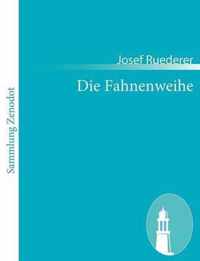 Sammlung Zenodot

Josef Ruederer

Die Fahnenweihe